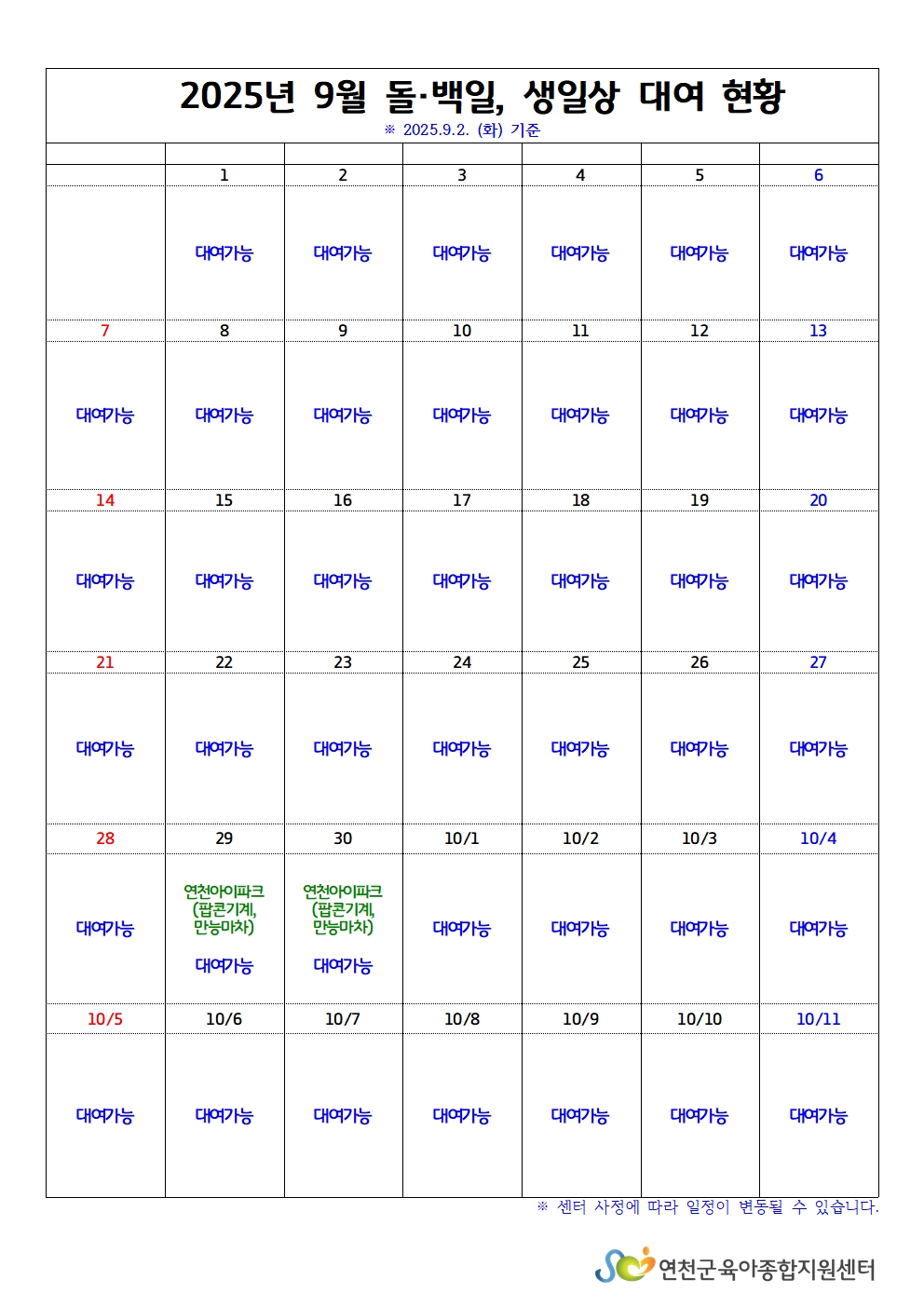 2025년 9월 돌·백일, 생일상 대여 현황
※ 2025.9.2. (화) 기준

| | | | | | | |
|---|---|---|---|---|---|---|
| | 1 | 2 | 3 | 4 | 5 | 6 |
| | 대여가능 | 대여가능 | 대여가능 | 대여가능 | 대여가능 | 대여가능 |
| 7 | 8 | 9 | 10 | 11 | 12 | 13 |
| 대여가능 | 대여가능 | 대여가능 | 대여가능 | 대여가능 | 대여가능 | 대여가능 |
| 14 | 15 | 16 | 17 | 18 | 19 | 20 |
| 대여가능 | 대여가능 | 대여가능 | 대여가능 | 대여가능 | 대여가능 | 대여가능 |
| 21 | 22 | 23 | 24 | 25 | 26 | 27 |
| 대여가능 | 대여가능 | 대여가능 | 대여가능 | 대여가능 | 대여가능 | 대여가능 |
| 28 | 29 | 30 | 10/1 | 10/2 | 10/3 | 10/4 |
| 대여가능 | 연천아이파크 (팝콘기계, 만능마차) 대여가능 | 연천아이파크 (팝콘기계, 만능마차) 대여가능 | 대여가능 | 대여가능 | 대여가능 | 대여가능 |
| 10/5 | 10/6 | 10/7 | 10/8 | 10/9 | 10/10 | 10/11 |
| 대여가능 | 대여가능 | 대여가능 | 대여가능 | 대여가능 | 대여가능 | 대여가능 |

※ 센터 사정에 따라 일정이 변동될 수 있습니다.

연천군육아종합지원센터